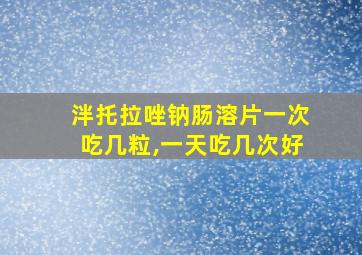 泮托拉唑钠肠溶片一次吃几粒,一天吃几次好